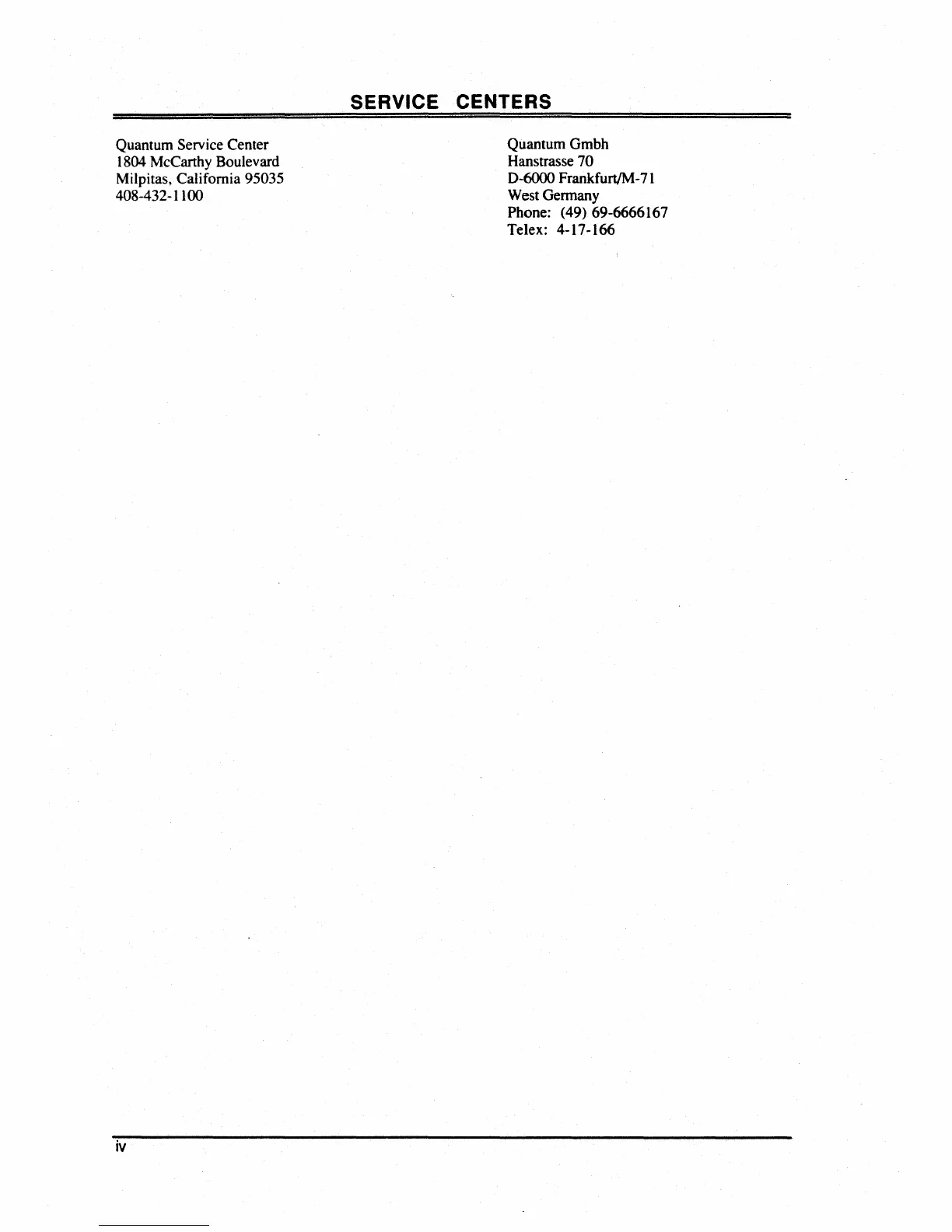 SERVICE CENTERS

Quantum Service Center
1804 McCarthy Boulevard
Milpitas, California 95035
408-432-1100

Quantum Gmbh
Hanstrasse 70
D-6000 Frankfurt/M-71
West Germany
Phone: (49) 69-6666167
Telex: 4-17-166

iv